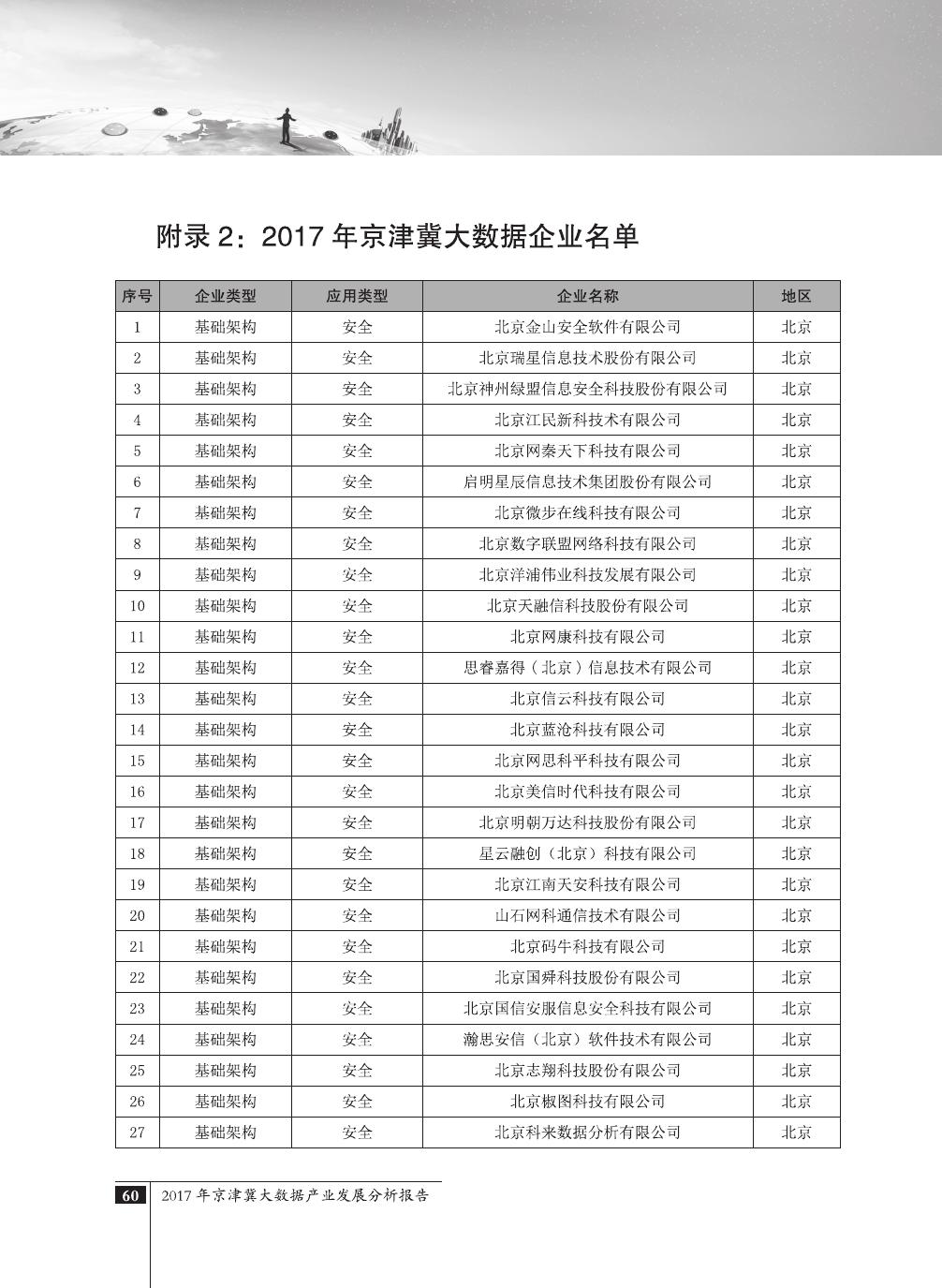 附录 2：2017 年京津冀大数据企业名单

| 序号 | 企业类型 | 应用类型 | 企业名称 | 地区 |
|---|---|---|---|---|
| 1 | 基础架构 | 安全 | 北京金山安全软件有限公司 | 北京 |
| 2 | 基础架构 | 安全 | 北京瑞星信息技术股份有限公司 | 北京 |
| 3 | 基础架构 | 安全 | 北京神州绿盟信息安全科技股份有限公司 | 北京 |
| 4 | 基础架构 | 安全 | 北京江民新科技术有限公司 | 北京 |
| 5 | 基础架构 | 安全 | 北京网秦天下科技有限公司 | 北京 |
| 6 | 基础架构 | 安全 | 启明星辰信息技术集团股份有限公司 | 北京 |
| 7 | 基础架构 | 安全 | 北京微步在线科技有限公司 | 北京 |
| 8 | 基础架构 | 安全 | 北京数字联盟网络科技有限公司 | 北京 |
| 9 | 基础架构 | 安全 | 北京洋浦伟业科技发展有限公司 | 北京 |
| 10 | 基础架构 | 安全 | 北京天融信科技股份有限公司 | 北京 |
| 11 | 基础架构 | 安全 | 北京网康科技有限公司 | 北京 |
| 12 | 基础架构 | 安全 | 思睿嘉得（北京）信息技术有限公司 | 北京 |
| 13 | 基础架构 | 安全 | 北京信云科技有限公司 | 北京 |
| 14 | 基础架构 | 安全 | 北京蓝沧科技有限公司 | 北京 |
| 15 | 基础架构 | 安全 | 北京网思科平科技有限公司 | 北京 |
| 16 | 基础架构 | 安全 | 北京美信时代科技有限公司 | 北京 |
| 17 | 基础架构 | 安全 | 北京明朝万达科技股份有限公司 | 北京 |
| 18 | 基础架构 | 安全 | 星云融创（北京）科技有限公司 | 北京 |
| 19 | 基础架构 | 安全 | 北京江南天安科技有限公司 | 北京 |
| 20 | 基础架构 | 安全 | 山石网科通信技术有限公司 | 北京 |
| 21 | 基础架构 | 安全 | 北京码牛科技有限公司 | 北京 |
| 22 | 基础架构 | 安全 | 北京国舜科技股份有限公司 | 北京 |
| 23 | 基础架构 | 安全 | 北京国信安服信息安全科技有限公司 | 北京 |
| 24 | 基础架构 | 安全 | 瀚思安信（北京）软件技术有限公司 | 北京 |
| 25 | 基础架构 | 安全 | 北京志翔科技股份有限公司 | 北京 |
| 26 | 基础架构 | 安全 | 北京椒图科技有限公司 | 北京 |
| 27 | 基础架构 | 安全 | 北京科来数据分析有限公司 | 北京 |

60 2017 年京津冀大数据产业发展分析报告